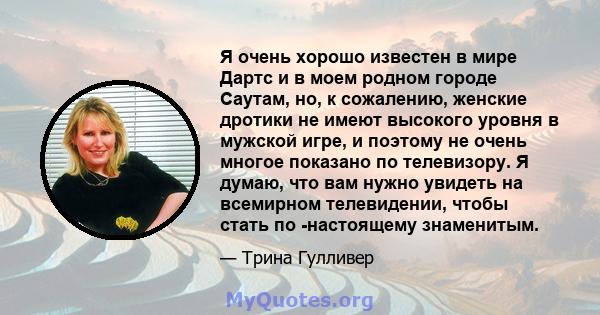 Я очень хорошо известен в мире Дартс и в моем родном городе Саутам, но, к сожалению, женские дротики не имеют высокого уровня в мужской игре, и поэтому не очень многое показано по телевизору. Я думаю, что вам нужно увидеть на всемирном телевидении, чтобы стать по -настоящему знаменитым.

— Трина Гулливер

MyQuotes.org